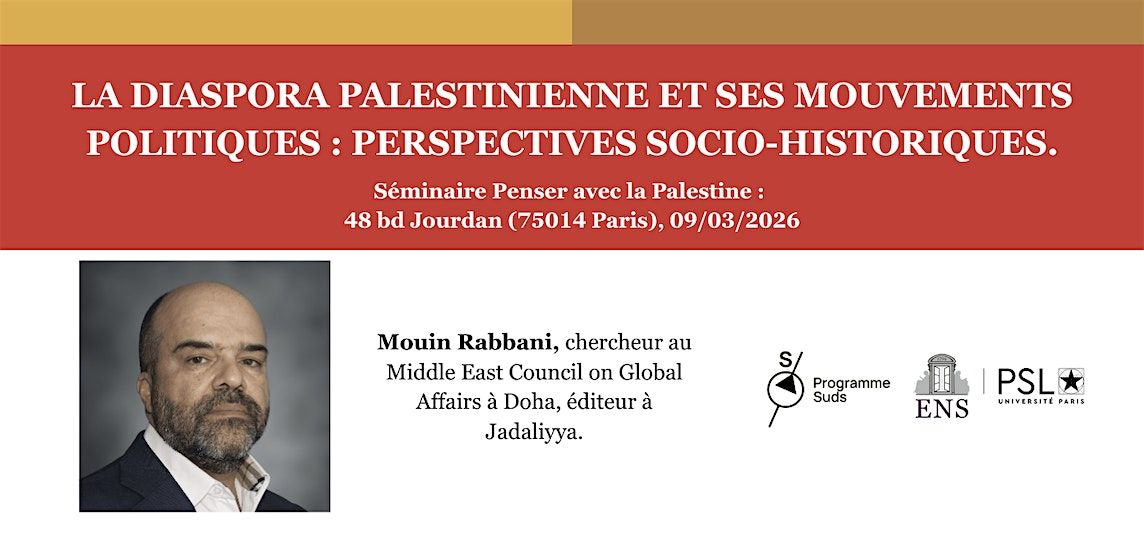 LA DIASPORA PALESTINIENNE ET SES MOUVEMENTS POLITIQUES : PERSPECTIVES SOCIO-HISTORIQUES.

Séminaire Penser avec la Palestine :
48 bd Jourdan (75014 Paris), 09/03/2026

Mouin Rabbani, chercheur au Middle East Council on Global Affairs à Doha, éditeur à Jadaliyya.

S
Programme
Suds

ENS

PSL
UNIVERSITÉ PARIS